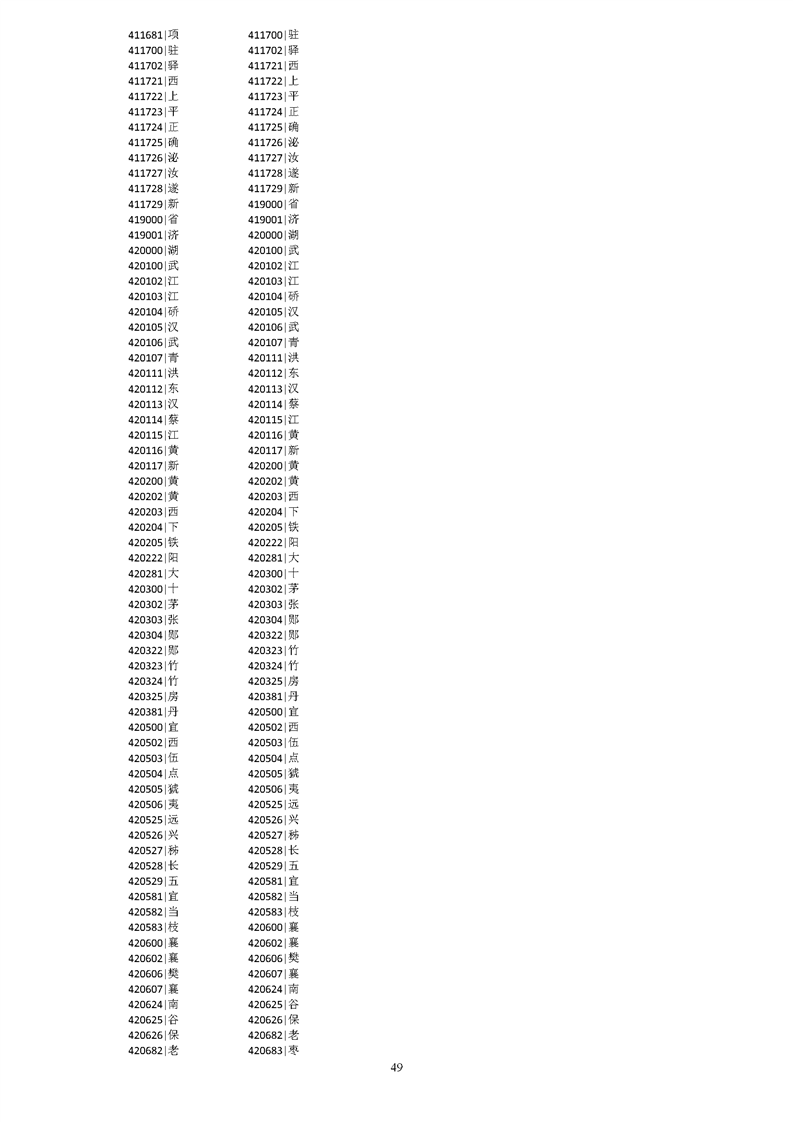 411681|项
411700|驻
411702|驿
411721|西
411722|上
411723|平
411724|正
411725|确
411726|泌
411727|汝
411728|遂
411729|新
419000|省
419001|济
420000|湖
420100|武
420102|江
420103|江
420104|硚
420105|汉
420106|武
420107|青
420111|洪
420112|东
420113|汉
420114|蔡
420115|江
420116|黄
420117|新
420200|黄
420202|黄
420203|西
420204|下
420205|铁
420222|阳
420281|大
420300|十
420302|茅
420303|张
420304|郧
420322|郧
420323|竹
420324|竹
420325|房
420381|丹
420500|宜
420502|西
420503|伍
420504|点
420505|猇
420506|夷
420525|远
420526|兴
420527|秭
420528|长
420529|五
420581|宜
420582|当
420583|枝
420600|襄
420602|襄
420606|樊
420607|襄
420624|南
420625|谷
420626|保
420682|老

411700|驻
411702|驿
411721|西
411722|上
411723|平
411724|正
411725|确
411726|泌
411727|汝
411728|遂
411729|新
419000|省
419001|济
420000|湖
420100|武
420102|江
420103|江
420104|硚
420105|汉
420106|武
420107|青
420111|洪
420112|东
420113|汉
420114|蔡
420115|江
420116|黄
420117|新
420200|黄
420202|黄
420203|西
420204|下
420205|铁
420222|阳
420281|大
420300|十
420302|茅
420303|张
420304|郧
420322|郧
420323|竹
420324|竹
420325|房
420381|丹
420500|宜
420502|西
420503|伍
420504|点
420505|猇
420506|夷
420525|远
420526|兴
420527|秭
420528|长
420529|五
420581|宜
420582|当
420583|枝
420600|襄
420602|襄
420606|樊
420607|襄
420624|南
420625|谷
420626|保
420682|老
420683|枣

49